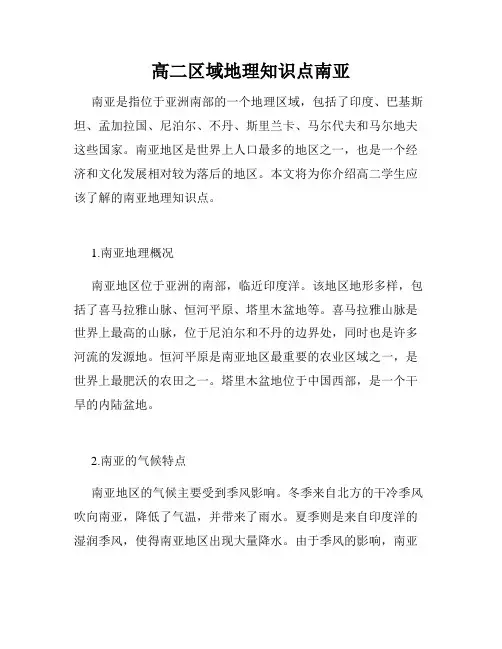 高二区域地理知识点南亚

南亚是指位于亚洲南部的一个地理区域，包括了印度、巴基斯坦、孟加拉国、尼泊尔、不丹、斯里兰卡、马尔代夫和马尔地夫这些国家。南亚地区是世界上人口最多的地区之一，也是一个经济和文化发展相对较为落后的地区。本文将为你介绍高二学生应该了解的南亚地理知识点。

1.南亚地理概况

南亚地区位于亚洲的南部，临近印度洋。该地区地形多样，包括了喜马拉雅山脉、恒河平原、塔里木盆地等。喜马拉雅山脉是世界上最高的山脉，位于尼泊尔和不丹的边界处，同时也是许多河流的发源地。恒河平原是南亚地区最重要的农业区域之一，是世界上最肥沃的农田之一。塔里木盆地位于中国西部，是一个干旱的内陆盆地。

2.南亚的气候特点

南亚地区的气候主要受到季风影响。冬季来自北方的干冷季风吹向南亚，降低了气温，并带来了雨水。夏季则是来自印度洋的湿润季风，使得南亚地区出现大量降水。由于季风的影响，南亚